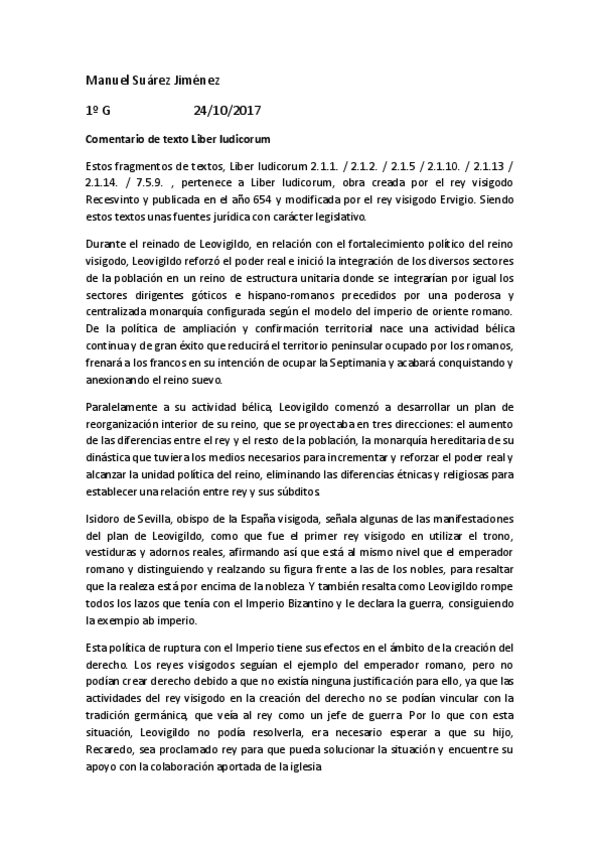 Manuel Suárez Jiménez

1º G 24/10/2017

Comentario de texto Liber Iudicorum

Estos fragmentos de textos, Liber Iudicorum 2.1.1. / 2.1.2. / 2.1.5 / 2.1.10. / 2.1.13 / 2.1.14. / 7.5.9. , pertenece a Liber Iudicorum, obra creada por el rey visigodo Recesvinto y publicada en el año 654 y modificada por el rey visigodo Ervigio. Siendo estos textos unas fuentes jurídica con carácter legislativo.

Durante el reinado de Leovigildo, en relación con el fortalecimiento político del reino visigodo, Leovigildo reforzó el poder real e inició la integración de los diversos sectores de la población en un reino de estructura unitaria donde se integrarían por igual los sectores dirigentes góticos e hispano-romanos precedidos por una poderosa y centralizada monarquía configurada según el modelo del imperio de oriente romano. De la política de ampliación y confirmación territorial nace una actividad bélica continua y de gran éxito que reducirá el territorio peninsular ocupado por los romanos, frenará a los francos en su intención de ocupar la Septimania y acabará conquistando y anexionando el reino suevo.

Paralelamente a su actividad bélica, Leovigildo comenzó a desarrollar un plan de reorganización interior de su reino, que se proyectaba en tres direcciones: el aumento de las diferencias entre el rey y el resto de la población, la monarquía hereditaria de su dinástica que tuviera los medios necesarios para incrementar y reforzar el poder real y alcanzar la unidad política del reino, eliminando las diferencias étnicas y religiosas para establecer una relación entre rey y sus súbditos.

Isidoro de Sevilla, obispo de la España visigoda, señala algunas de las manifestaciones del plan de Leovigildo, como que fue el primer rey visigodo en utilizar el trono, vestiduras y adornos reales, afirmando así que está al mismo nivel que el emperador romano y distinguiendo y realzando su figura frente a las de los nobles, para resaltar que la realeza está por encima de la nobleza. Y también resalta como Leovigildo rompe todos los lazos que tenía con el Imperio Bizantino y le declara la guerra, consiguiendo la exempio ab imperio.

Esta política de ruptura con el Imperio tiene sus efectos en el ámbito de la creación del derecho. Los reyes visigodos seguían el ejemplo del emperador romano, pero no podían crear derecho debido a que no existía ninguna justificación para ello, ya que las actividades del rey visigodo en la creación del derecho no se podían vincular con la tradición germánica, que veía al rey como un jefe de guerra. Por lo que con esta situación, Leovigildo no podía resolverla, era necesario esperar a que su hijo, Recaredo, sea proclamado rey para que pueda solucionar la situación y encuentre su apoyo con la colaboración aportada de la iglesia